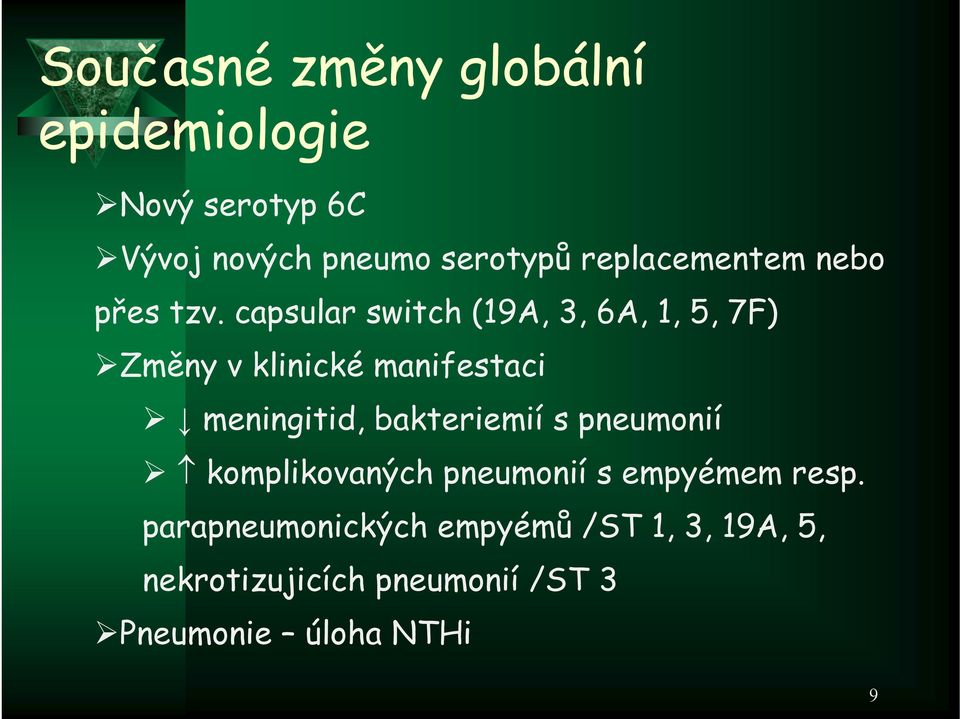 Současné změny globální epidemiologie

➢Nový serotyp 6C

➢Vývoj nových pneumo serotypů replacementem nebo přes tzv. capsular switch (19A, 3, 6A, 1, 5, 7F)

➢Změny v klinické manifestaci

➢ ↓ meningitid, bakteriemií s pneumonií

➢ ↑ komplikovaných pneumonií s empyémem resp. parapneumonických empyémů /ST 1, 3, 19A, 5, nekrotizujicích pneumonií /ST 3

➢Pneumonie – úloha NTHi

9